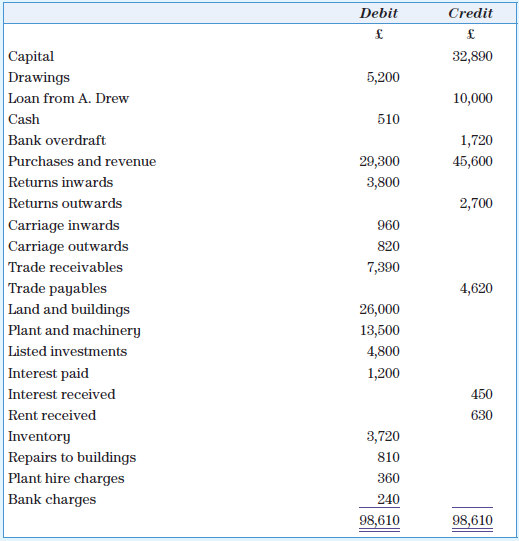 |  | Debit | Credit |
|---|---|---|
|  | £ | £ |
| Capital |  | 32,890 |
| Drawings | 5,200 |  |
| Loan from A. Drew |  | 10,000 |
| Cash | 510 |  |
| Bank overdraft |  | 1,720 |
| Purchases and revenue | 29,300 | 45,600 |
| Returns inwards | 3,800 |  |
| Returns outwards |  | 2,700 |
| Carriage inwards | 960 |  |
| Carriage outwards | 820 |  |
| Trade receivables | 7,390 |  |
| Trade payables |  | 4,620 |
| Land and buildings | 26,000 |  |
| Plant and machinery | 13,500 |  |
| Listed investments | 4,800 |  |
| Interest paid | 1,200 |  |
| Interest received |  | 450 |
| Rent received |  | 630 |
| Inventory | 3,720 |  |
| Repairs to buildings | 810 |  |
| Plant hire charges | 360 |  |
| Bank charges | 240 |  |
|  | 98,610 | 98,610 |